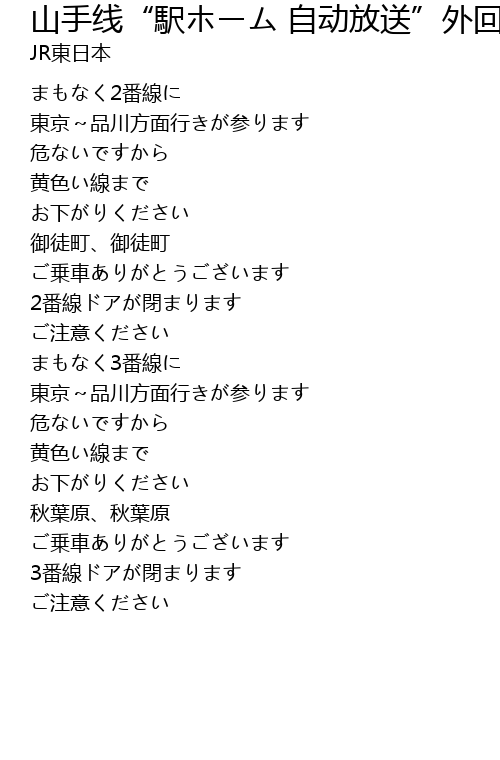 山手线“駅ホーム 自动放送”外回

JR東日本

まもなく2番線に
東京~品川方面行きが参ります
危ないですから
黄色い線まで
お下がりください
御徒町、御徒町
ご乗車ありがとうございます
2番線ドアが閉まります
ご注意ください
まもなく3番線に
東京~品川方面行きが参ります
危ないですから
黄色い線まで
お下がりください
秋葉原、秋葉原
ご乗車ありがとうございます
3番線ドアが閉まります
ご注意ください